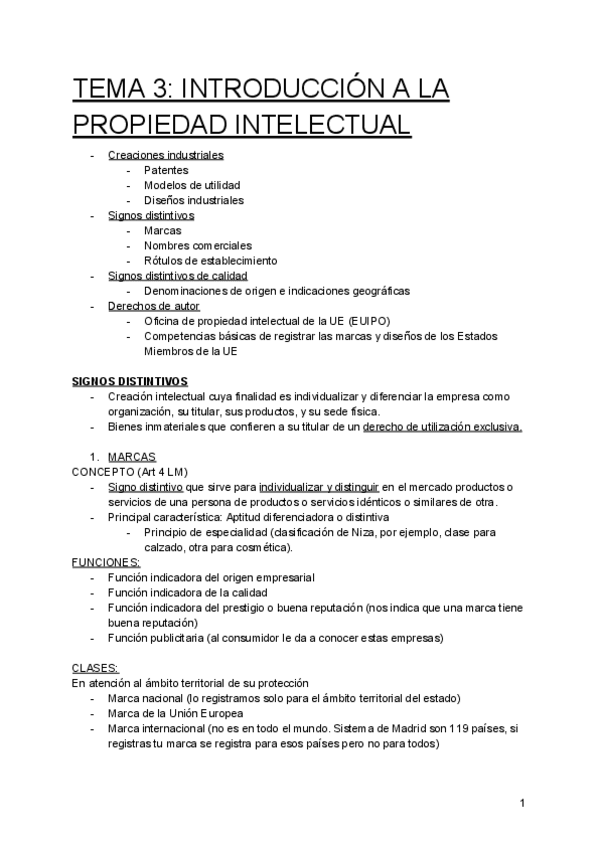 TEMA 3: INTRODUCCIÓN A LA PROPIEDAD INTELECTUAL

- Creaciones industriales
  - Patentes
  - Modelos de utilidad
  - Diseños industriales
- Signos distintivos
  - Marcas
  - Nombres comerciales
  - Rótulos de establecimiento
- Signos distintivos de calidad
  - Denominaciones de origen e indicaciones geográficas
- Derechos de autor
  - Oficina de propiedad intelectual de la UE (EUIPO)
  - Competencias básicas de registrar las marcas y diseños de los Estados Miembros de la UE

SIGNOS DISTINTIVOS
- Creación intelectual cuya finalidad es individualizar y diferenciar la empresa como organización, su titular, sus productos, y su sede física.
- Bienes inmateriales que confieren a su titular de un derecho de utilización exclusiva.

1. MARCAS
CONCEPTO (Art 4 LM)
- Signo distintivo que sirve para individualizar y distinguir en el mercado productos o servicios de una persona de productos o servicios idénticos o similares de otra.
- Principal característica: Aptitud diferenciadora o distintiva
  - Principio de especialidad (clasificación de Niza, por ejemplo, clase para calzado, otra para cosmética).

FUNCIONES:
- Función indicadora del origen empresarial
- Función indicadora de la calidad
- Función indicadora del prestigio o buena reputación (nos indica que una marca tiene buena reputación)
- Función publicitaria (al consumidor le da a conocer estas empresas)

CLASES:
En atención al ámbito territorial de su protección
- Marca nacional (lo registramos solo para el ámbito territorial del estado)
- Marca de la Unión Europea
- Marca internacional (no es en todo el mundo. Sistema de Madrid son 119 países, si registras tu marca se registra para esos países pero no para todos)

1